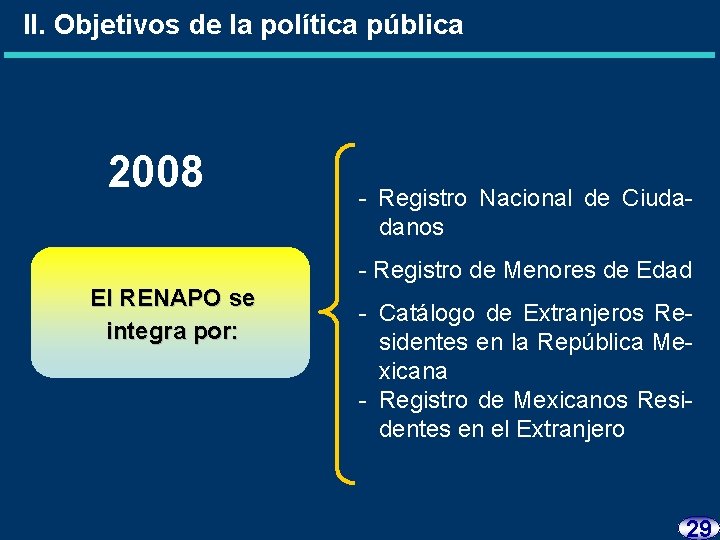 II. Objetivos de la política pública

2008

El RENAPO se integra por:

- Registro Nacional de Ciudadanos

- Registro de Menores de Edad

- Catálogo de Extranjeros Residentes en la República Mexicana

- Registro de Mexicanos Residentes en el Extranjero

29